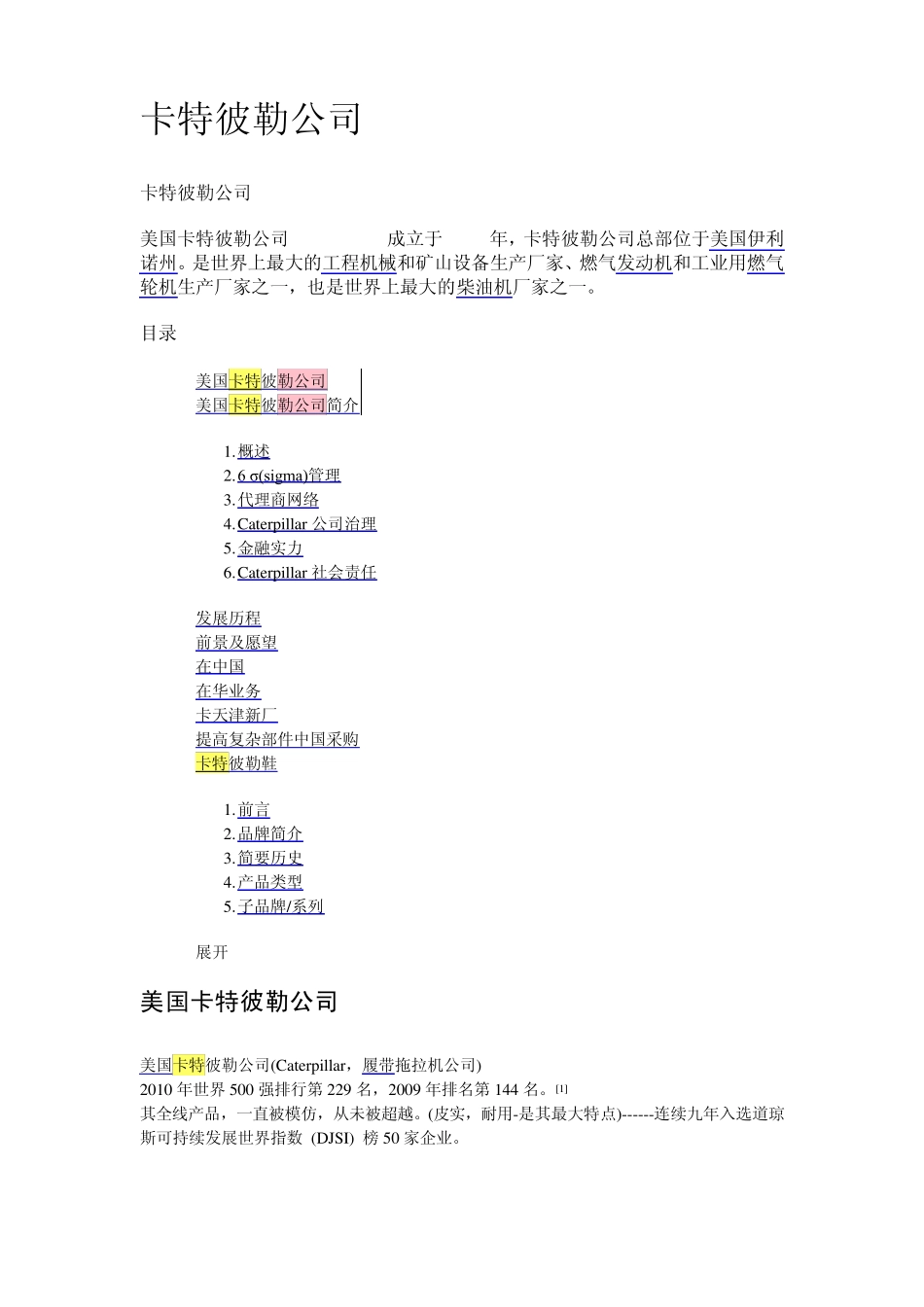 卡特彼勒公司

卡特彼勒公司

美国卡特彼勒公司 成立于 年，卡特彼勒公司总部位于美国伊利诺州。是世界上最大的工程机械和矿山设备生产厂家、燃气发动机和工业用燃气轮机生产厂家之一，也是世界上最大的柴油机厂家之一。

目录

美国卡特彼勒公司
美国卡特彼勒公司简介

1. 概述
2. 6 σ(sigma)管理
3. 代理商网络
4. Caterpillar 公司治理
5. 金融实力
6. Caterpillar 社会责任

发展历程
前景及愿望
在中国
在华业务
卡天津新厂
提高复杂部件中国采购
卡特彼勒鞋

1. 前言
2. 品牌简介
3. 简要历史
4. 产品类型
5. 子品牌/系列

展开

美国卡特彼勒公司

美国卡特彼勒公司(Caterpillar，履带拖拉机公司)
2010 年世界 500 强排行第 229 名，2009 年排名第 144 名。[1]
其全线产品，一直被模仿，从未被超越。(皮实，耐用-是其最大特点)------连续九年入选道琼斯可持续发展世界指数 (DJSI) 榜 50 家企业。